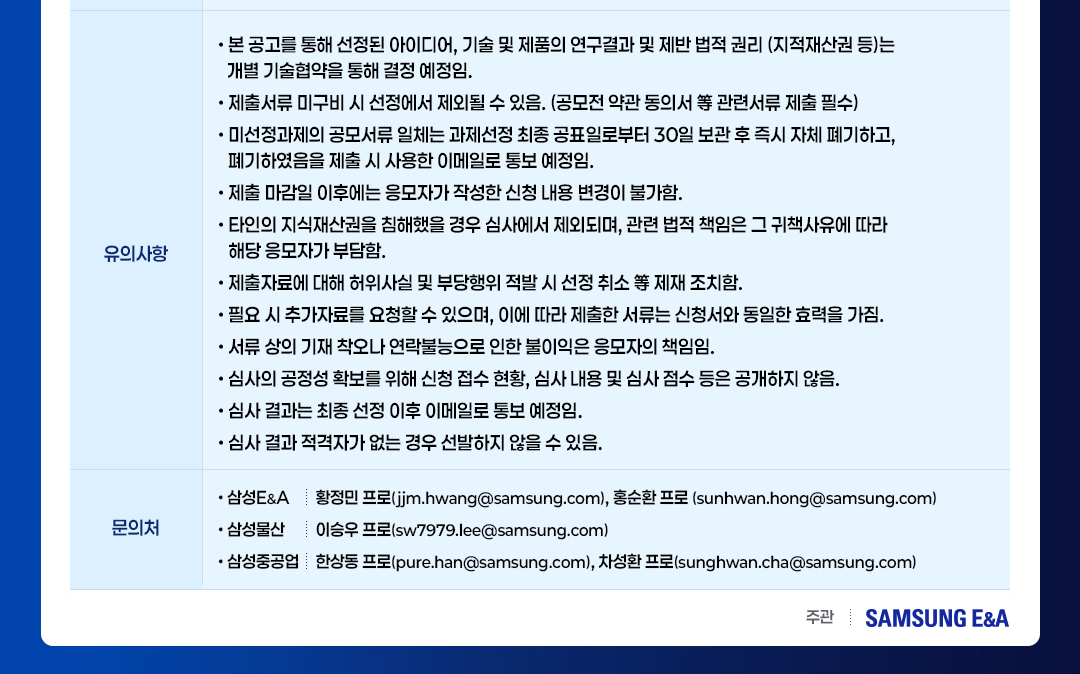 유의사항

• 본 공고를 통해 선정된 아이디어, 기술 및 제품의 연구결과 및 제반 법적 권리 (지적재산권 등)는 개별 기술협약을 통해 결정 예정임.
• 제출서류 미구비 시 선정에서 제외될 수 있음. (공모전 약관 동의서 等 관련서류 제출 필수)
• 미선정과제의 공모서류 일체는 과제선정 최종 공표일로부터 30일 보관 후 즉시 자체 폐기하고, 폐기하였음을 제출 시 사용한 이메일로 통보 예정임.
• 제출 마감일 이후에는 응모자가 작성한 신청 내용 변경이 불가함.
• 타인의 지식재산권을 침해했을 경우 심사에서 제외되며, 관련 법적 책임은 그 귀책사유에 따라 해당 응모자가 부담함.
• 제출자료에 대해 허위사실 및 부당행위 적발 시 선정 취소 等 제재 조치함.
• 필요 시 추가자료를 요청할 수 있으며, 이에 따라 제출한 서류는 신청서와 동일한 효력을 가짐.
• 서류 상의 기재 착오나 연락불능으로 인한 불이익은 응모자의 책임임.
• 심사의 공정성 확보를 위해 신청 접수 현황, 심사 내용 및 심사 점수 등은 공개하지 않음.
• 심사 결과는 최종 선정 이후 이메일로 통보 예정임.
• 심사 결과 적격자가 없는 경우 선발하지 않을 수 있음.

문의처

• 삼성E&A 황정민 프로(jjm.hwang@samsung.com), 홍순환 프로 (sunhwan.hong@samsung.com)
• 삼성물산 이승우 프로(sw7979.lee@samsung.com)
• 삼성중공업 한상동 프로(pure.han@samsung.com), 차성환 프로(sunghwan.cha@samsung.com)

주관 SAMSUNG E&A